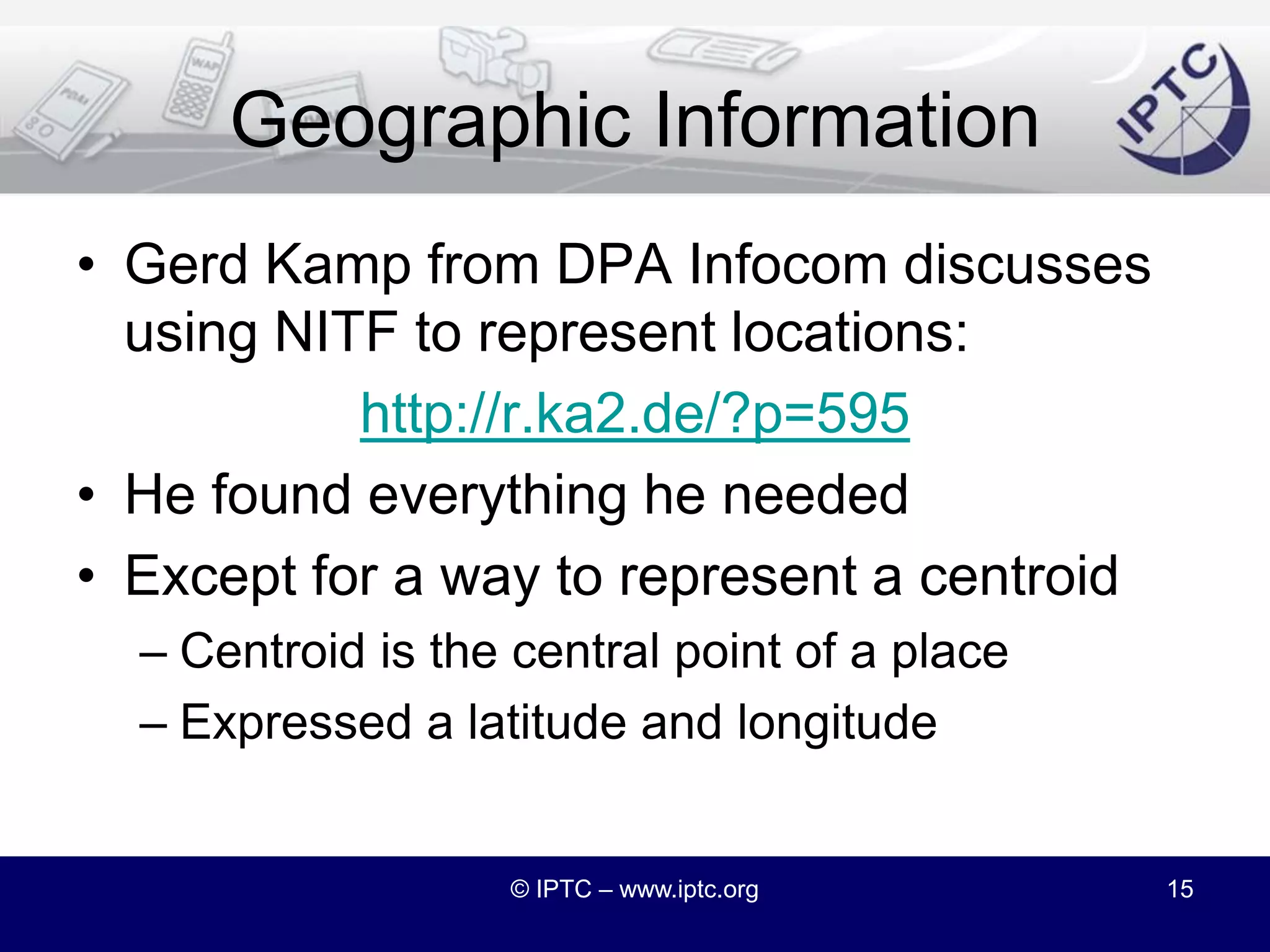 Geographic Information

IPTC

• Gerd Kamp from DPA Infocom discusses using NITF to represent locations:

http://r.ka2.de/?p=595

• He found everything he needed

• Except for a way to represent a centroid

– Centroid is the central point of a place

– Expressed a latitude and longitude

© IPTC – www.iptc.org

15